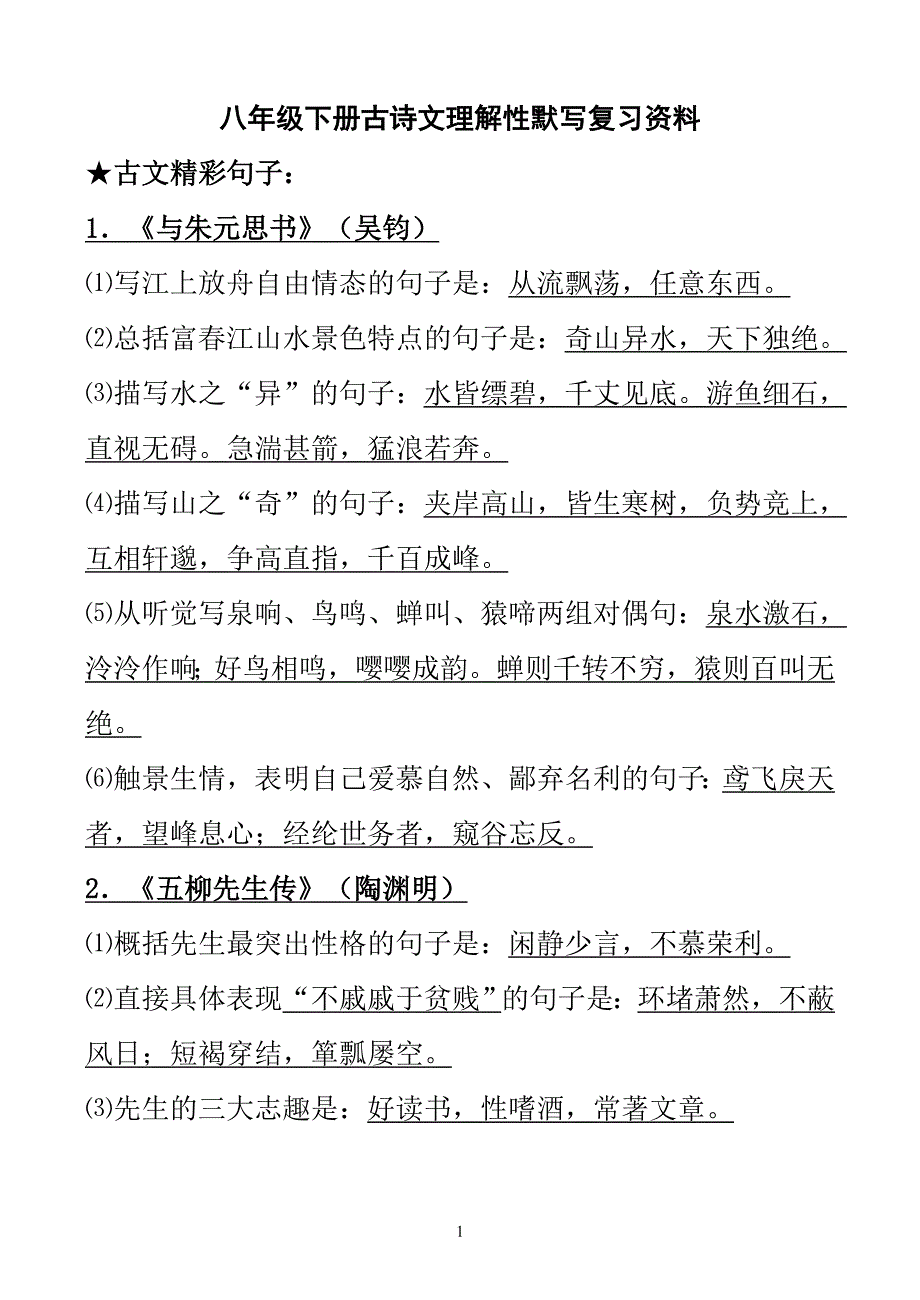 八年级下册古诗文理解性默写复习资料

★古文精彩句子：

1．《与朱元思书》（吴钧）

⑴写江上放舟自由情态的句子是：从流飘荡，任意东西。

⑵总括富春江山水景色特点的句子是：奇山异水，天下独绝。

⑶描写水之“异”的句子：水皆缥碧，千丈见底。游鱼细石，直视无碍。急湍甚箭，猛浪若奔。

⑷描写山之“奇”的句子：夹岸高山，皆生寒树，负势竞上，互相轩邈，争高直指，千百成峰。

⑸从听觉写泉响、鸟鸣、蝉叫、猿啼两组对偶句：泉水激石，泠泠作响;好鸟相鸣，嘤嘤成韵。蝉则千转不穷，猿则百叫无绝。

⑹触景生情，表明自己爱慕自然、鄙弃名利的句子:鸢飞戾天者，望峰息心；经纶世务者，窥谷忘反。

2．《五柳先生传》（陶渊明）

⑴概括先生最突出性格的句子是：闲静少言，不慕荣利。

⑵直接具体表现“不戚戚于贫贱”的句子是：环堵萧然，不蔽风日；短褐穿结，箪瓢屡空。

⑶先生的三大志趣是：好读书，性嗜酒，常著文章。

1